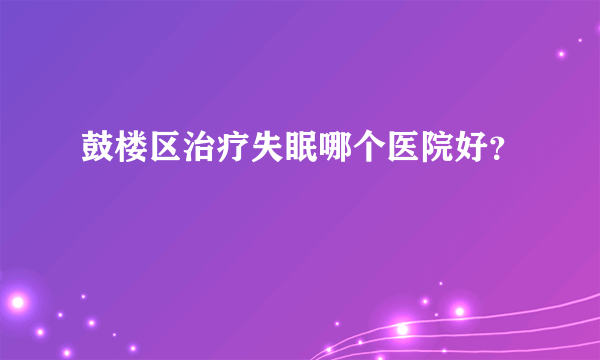 鼓楼区治疗失眠哪个医院好?